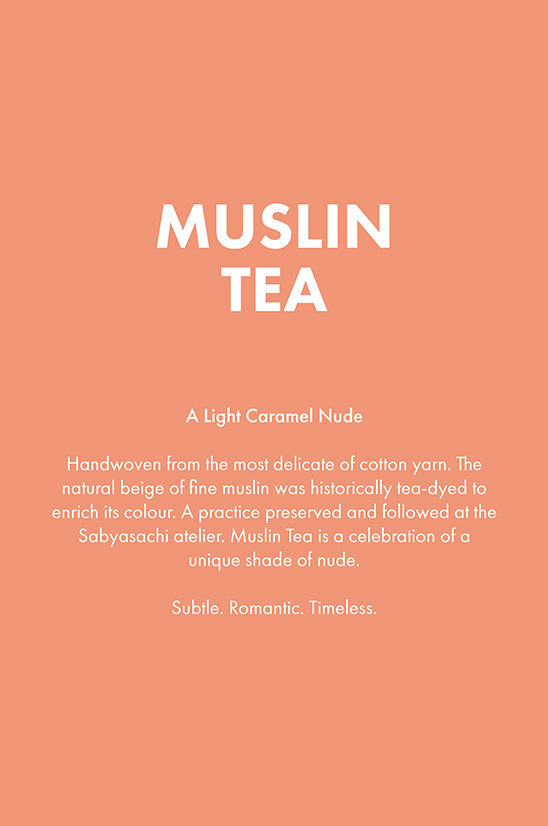 MUSLIN
TEA

A Light Caramel Nude

Handwoven from the most delicate of cotton yarn. The natural beige of fine muslin was historically tea-dyed to enrich its colour. A practice preserved and followed at the Sabyasachi atelier. Muslin Tea is a celebration of a unique shade of nude.

Subtle. Romantic. Timeless.